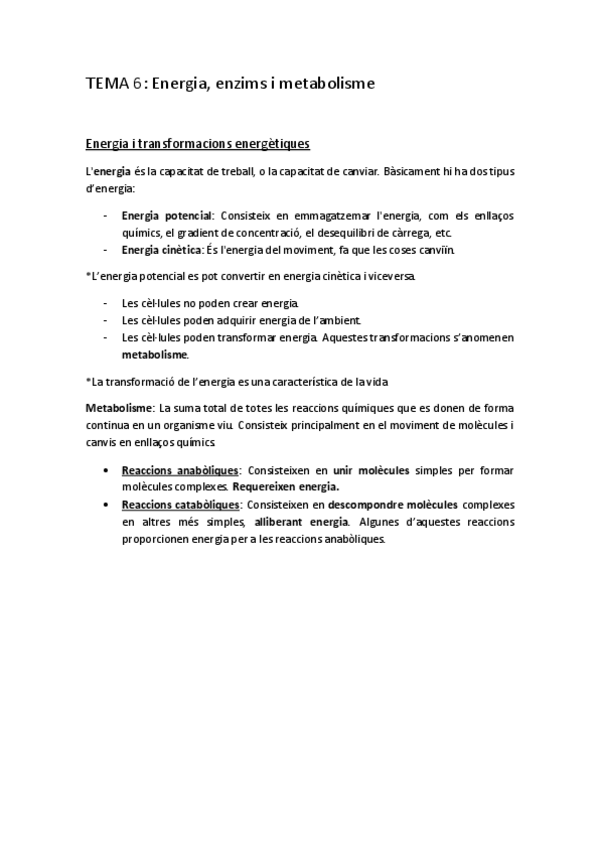 TEMA 6: Energia, enzims i metabolisme

Energia i transformacions energètiques

L'energia és la capacitat de treball, o la capacitat de canviar. Bàsicament hi ha dos tipus d'energia:

- Energia potencial: Consisteix en emmagatzemar l'energia, com els enllaços químics, el gradient de concentració, el desequilibri de càrrega, etc.
- Energia cinètica: És l'energia del moviment, fa que les coses canviïn.

*L'energia potencial es pot convertir en energia cinètica i viceversa.

- Les cèl·lules no poden crear energia.
- Les cèl·lules poden adquirir energia de l'ambient.
- Les cèl·lules poden transformar energia. Aquestes transformacions s'anomenen metabolisme.

*La transformació de l'energia es una característica de la vida

Metabolisme: La suma total de totes les reaccions químiques que es donen de forma continua en un organisme viu. Consisteix principalment en el moviment de molècules i canvis en enllaços químics.

• Reaccions anabòliques: Consisteixen en unir molècules simples per formar molècules complexes. Requereixen energia.
• Reaccions catabòliques: Consisteixen en descompondre molècules complexes en altres més simples, alliberant energia. Algunes d'aquestes reaccions proporcionen energia per a les reaccions anabòliques.